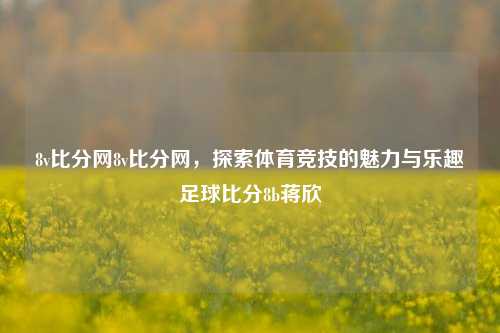 8v比分网8v比分网，探索体育竞技的魅力与乐趣足球比分8b蒋欣